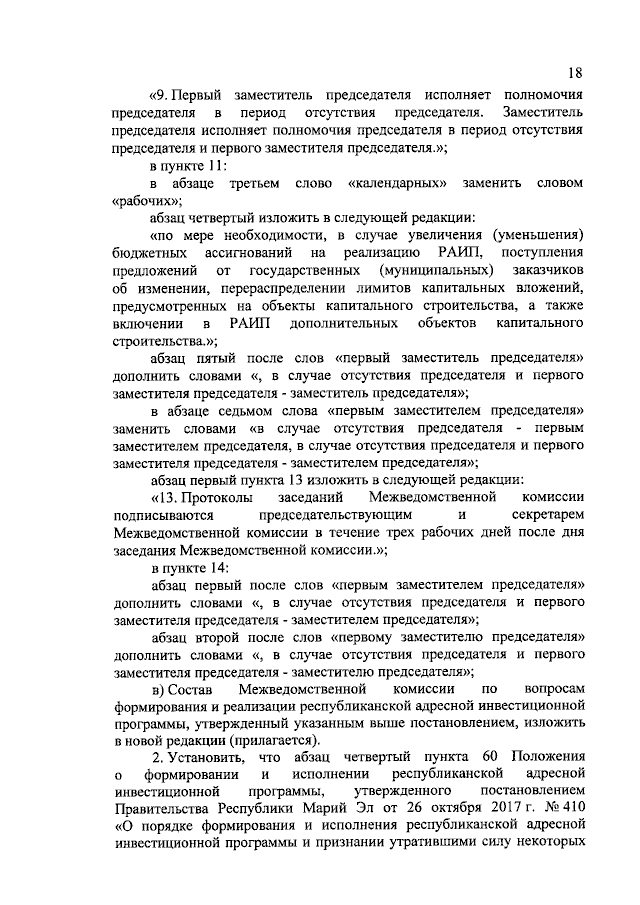 18

«9. Первый заместитель председателя исполняет полномочия председателя в период отсутствия председателя. Заместитель председателя исполняет полномочия председателя в период отсутствия председателя и первого заместителя председателя.»;

в пункте 11:

в абзаце третьем слово «календарных» заменить словом «рабочих»;

абзац четвертый изложить в следующей редакции:

«по мере необходимости, в случае увеличения (уменьшения) бюджетных ассигнований на реализацию РАИП, поступления предложений от государственных (муниципальных) заказчиков об изменении, перераспределении лимитов капитальных вложений, предусмотренных на объекты капитального строительства, а также включении в РАИП дополнительных объектов капитального строительства.»;

абзац пятый после слов «первый заместитель председателя» дополнить словами «, в случае отсутствия председателя и первого заместителя председателя - заместитель председателя»;

в абзаце седьмом слова «первым заместителем председателя» заменить словами «в случае отсутствия председателя - первым заместителем председателя, в случае отсутствия председателя и первого заместителя председателя - заместителем председателя»;

абзац первый пункта 13 изложить в следующей редакции:

«13. Протоколы заседаний Межведомственной комиссии подписываются председательствующим и секретарем Межведомственной комиссии в течение трех рабочих дней после дня заседания Межведомственной комиссии.»;

в пункте 14:

абзац первый после слов «первым заместителем председателя» дополнить словами «, в случае отсутствия председателя и первого заместителя председателя - заместителем председателя»;

абзац второй после слов «первому заместителю председателя» дополнить словами «, в случае отсутствия председателя и первого заместителя председателя - заместителю председателя»;

в) Состав Межведомственной комиссии по вопросам формирования и реализации республиканской адресной инвестиционной программы, утвержденный указанным выше постановлением, изложить в новой редакции (прилагается).

2. Установить, что абзац четвертый пункта 60 Положения о формировании и исполнении республиканской адресной инвестиционной программы, утвержденного постановлением Правительства Республики Марий Эл от 26 октября 2017 г. № 410 «О порядке формирования и исполнения республиканской адресной инвестиционной программы и признании утратившими силу некоторых